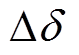 $\Delta\delta$